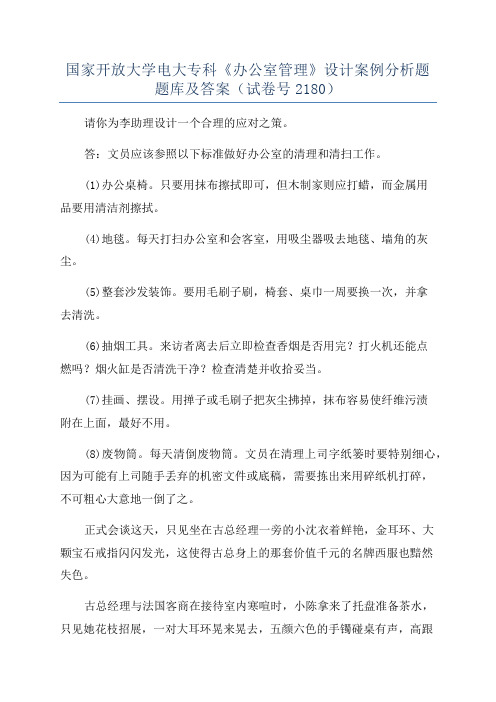 国家开放大学电大专科《办公室管理》设计案例分析题题库及答案（试卷号 2180）

请你为李助理设计一个合理的应对之策。

答：文员应该参照以下标准做好办公室的清理和清扫工作。

(1)办公桌椅。只要用抹布擦拭即可，但木制家则应打蜡，而金属用品要用清洁剂擦拭。

(4)地毯。每天打扫办公室和会客室，用吸尘器吸去地毯、墙角的灰尘。

(5)整套沙发装饰。要用毛刷子刷，椅套、桌巾一周要换一次，并拿去清洗。

(6)抽烟工具。来访者离去后立即检查香烟是否用完？打火机还能点燃吗？烟火缸是否清洗干净？检查清楚并收拾妥当。

(7)挂画、摆设。用掸子或毛刷子把灰尘拂掉，抹布容易使纤维污渍附在上面，最好不用。

(8)废物筒。每天清倒废物筒。文员在清理上司字纸篓时要特别细心，因为可能有上司随手丢弃的机密文件或底稿，需要拣出来用碎纸机打碎，不可粗心大意地一倒了之。

正式会谈这天，只见坐在古总经理一旁的小沈衣着鲜艳，金耳环、大颗宝石戒指闪闪发光，这使得古总身上的那套价值千元的名牌西服也黯然失色。

古总经理与法国客商在接待室内寒暄时，小陈拿来了托盘准备茶水，只见她花枝招展，一对大耳环晃来晃去，五颜六色的手镯碰桌有声，高跟